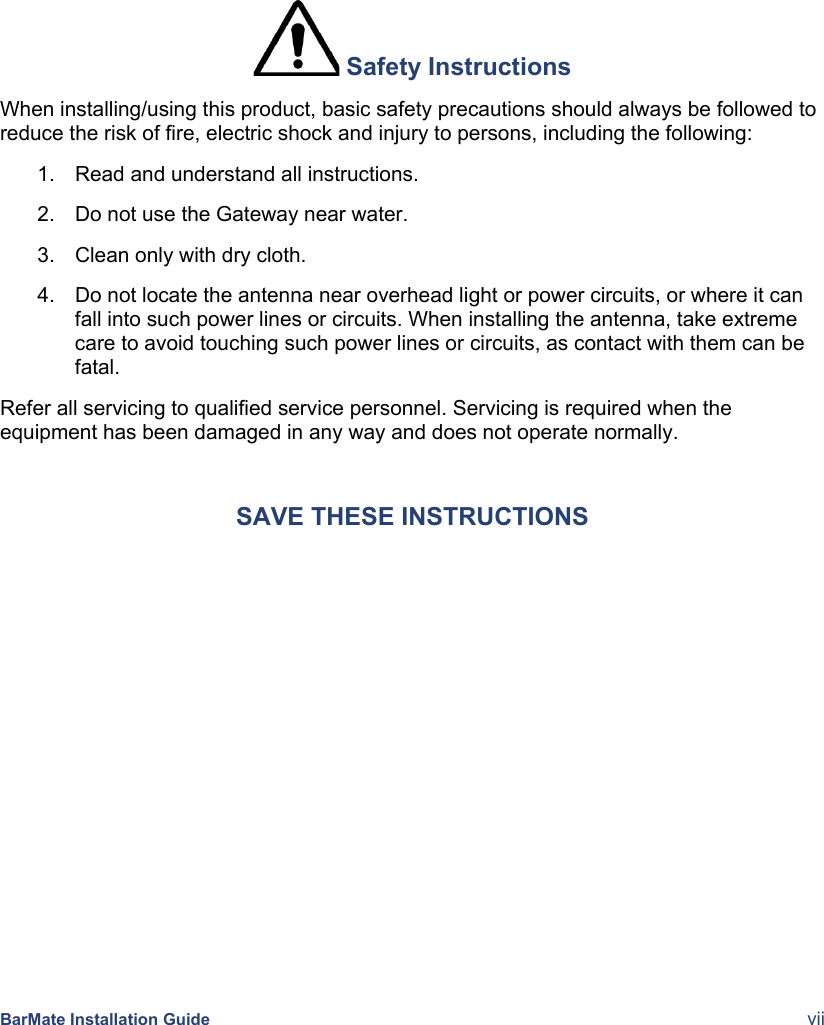 Safety Instructions

When installing/using this product, basic safety precautions should always be followed to reduce the risk of fire, electric shock and injury to persons, including the following:

1. Read and understand all instructions.

2. Do not use the Gateway near water.

3. Clean only with dry cloth.

4. Do not locate the antenna near overhead light or power circuits, or where it can fall into such power lines or circuits. When installing the antenna, take extreme care to avoid touching such power lines or circuits, as contact with them can be fatal.

Refer all servicing to qualified service personnel. Servicing is required when the equipment has been damaged in any way and does not operate normally.

SAVE THESE INSTRUCTIONS

BarMate Installation Guide vii